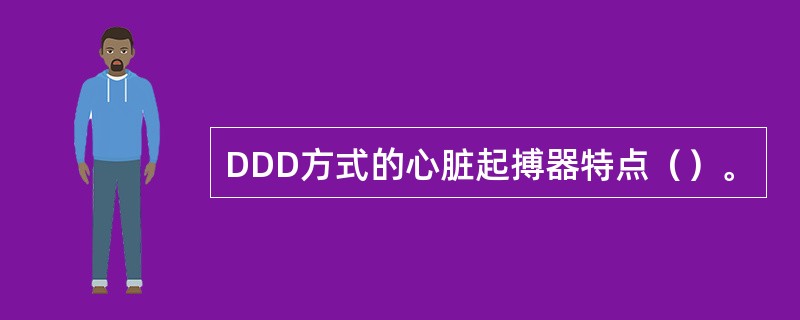 DDD方式的心脏起搏器特点（）。